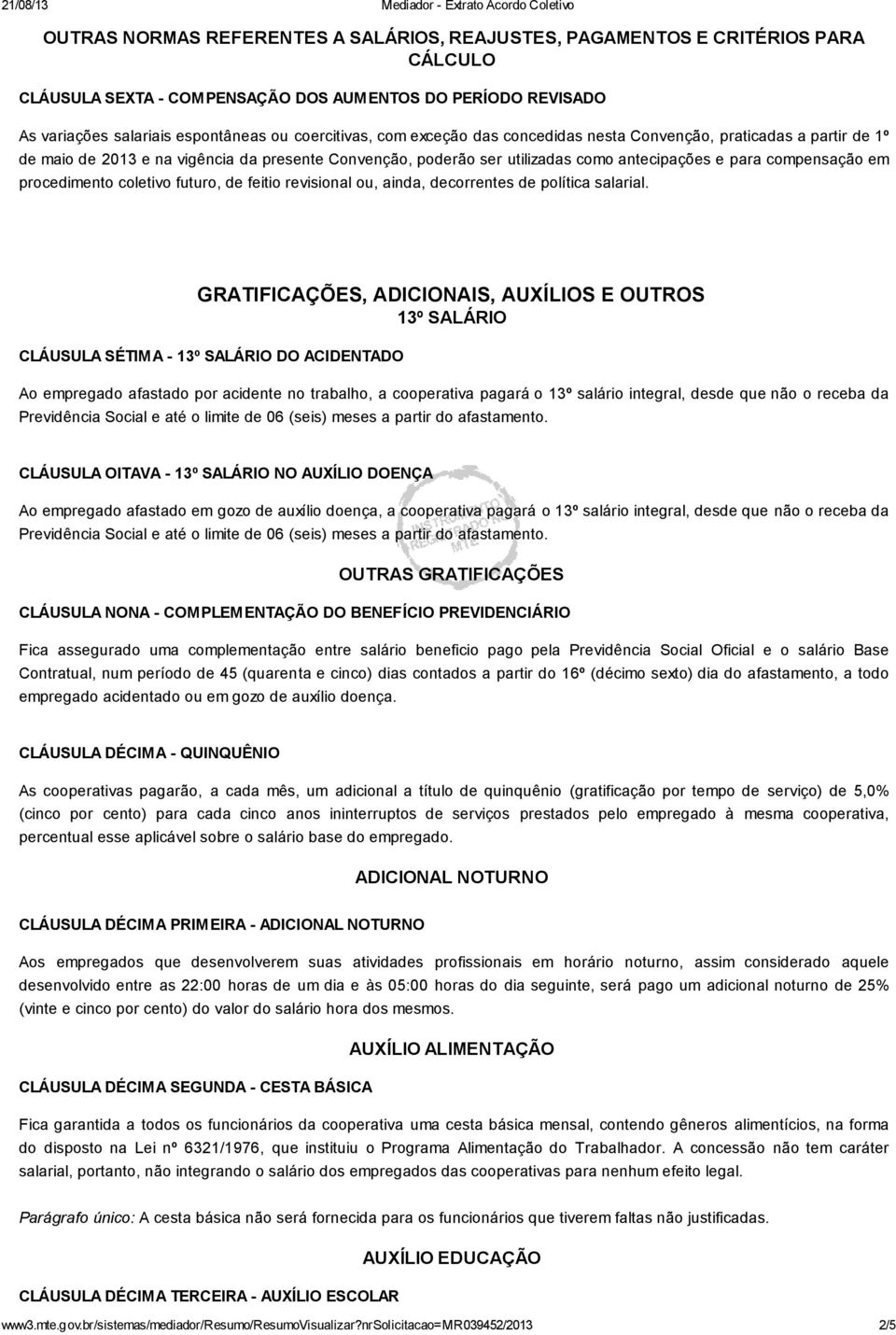 21/08/13 Mediador - Extrato Acordo Coletivo

OUTRAS NORMAS REFERENTES A SALÁRIOS, REAJUSTES, PAGAMENTOS E CRITÉRIOS PARA CÁLCULO

CLÁUSULA SEXTA - COMPENSAÇÃO DOS AUMENTOS DO PERÍODO REVISADO

As variações salariais espontâneas ou coercitivas, com exceção das concedidas nesta Convenção, praticadas a partir de 1º de maio de 2013 e na vigência da presente Convenção, poderão ser utilizadas como antecipações e para compensação em procedimento coletivo futuro, de feitio revisional ou, ainda, decorrentes de política salarial.

GRATIFICAÇÕES, ADICIONAIS, AUXÍLIOS E OUTROS
13º SALÁRIO

CLÁUSULA SÉTIMA - 13º SALÁRIO DO ACIDENTADO

Ao empregado afastado por acidente no trabalho, a cooperativa pagará o 13º salário integral, desde que não o receba da Previdência Social e até o limite de 06 (seis) meses a partir do afastamento.

CLÁUSULA OITAVA - 13º SALÁRIO NO AUXÍLIO DOENÇA

Ao empregado afastado em gozo de auxílio doença, a cooperativa pagará o 13º salário integral, desde que não o receba da Previdência Social e até o limite de 06 (seis) meses a partir do afastamento.

OUTRAS GRATIFICAÇÕES

CLÁUSULA NONA - COMPLEMENTAÇÃO DO BENEFÍCIO PREVIDENCIÁRIO

Fica assegurado uma complementação entre salário beneficio pago pela Previdência Social Oficial e o salário Base Contratual, num período de 45 (quarenta e cinco) dias contados a partir do 16º (décimo sexto) dia do afastamento, a todo empregado acidentado ou em gozo de auxílio doença.

CLÁUSULA DÉCIMA - QUINQUÊNIO

As cooperativas pagarão, a cada mês, um adicional a título de quinquênio (gratificação por tempo de serviço) de 5,0% (cinco por cento) para cada cinco anos ininterruptos de serviços prestados pelo empregado à mesma cooperativa, percentual esse aplicável sobre o salário base do empregado.

ADICIONAL NOTURNO

CLÁUSULA DÉCIMA PRIMEIRA - ADICIONAL NOTURNO

Aos empregados que desenvolverem suas atividades profissionais em horário noturno, assim considerado aquele desenvolvido entre as 22:00 horas de um dia e às 05:00 horas do dia seguinte, será pago um adicional noturno de 25% (vinte e cinco por cento) do valor do salário hora dos mesmos.

AUXÍLIO ALIMENTAÇÃO

CLÁUSULA DÉCIMA SEGUNDA - CESTA BÁSICA

Fica garantida a todos os funcionários da cooperativa uma cesta básica mensal, contendo gêneros alimentícios, na forma do disposto na Lei nº 6321/1976, que instituiu o Programa Alimentação do Trabalhador. A concessão não tem caráter salarial, portanto, não integrando o salário dos empregados das cooperativas para nenhum efeito legal.

Parágrafo único: A cesta básica não será fornecida para os funcionários que tiverem faltas não justificadas.

AUXÍLIO EDUCAÇÃO

CLÁUSULA DÉCIMA TERCEIRA - AUXÍLIO ESCOLAR

www3.mte.gov.br/sistemas/mediador/Resumo/ResumoVisualizar?nrSolicitacao=MR039452/2013 2/5